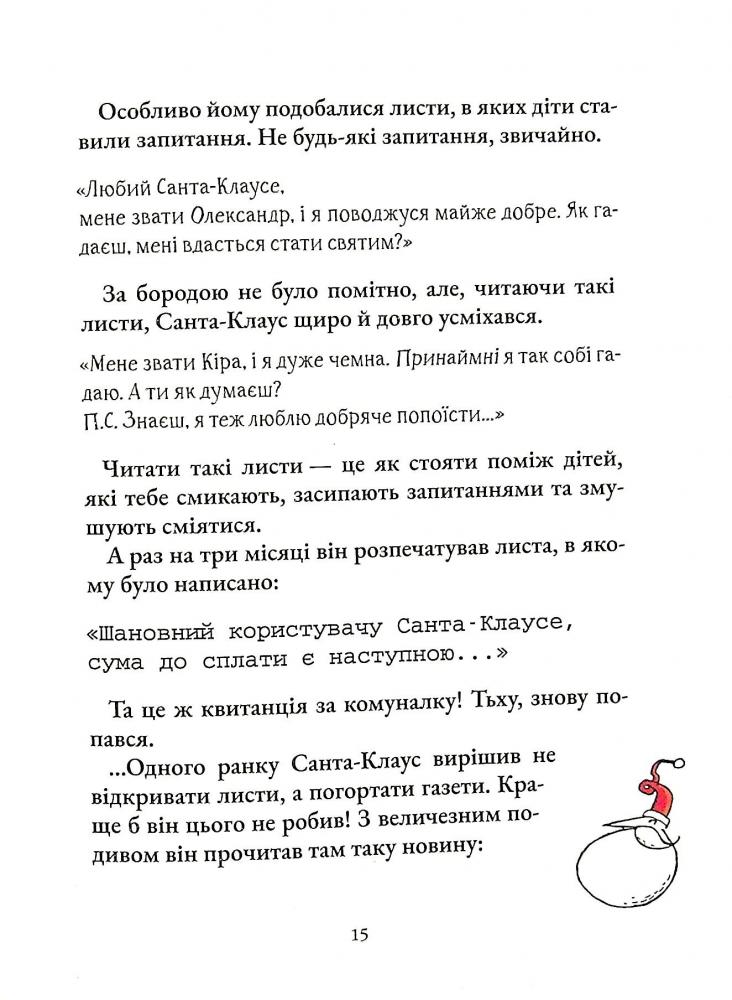 Особливо йому подобалися листи, в яких діти ставили запитання. Не будь-які запитання, звичайно.

«Любий Санта-Клаусе,
мене звати Олександр, і я поводжуся майже добре. Як гадаєш, мені вдасться стати святим?»

За бородою не було помітно, але, читаючи такі листи, Санта-Клаус щиро й довго усміхався.

«Мене звати Кіра, і я дуже чемна. Принаймні я так собі гадаю. А ти як думаєш?
П.С. Знаєш, я теж люблю добряче попоїсти...»

Читати такі листи — це як стояти поміж дітей, які тебе смикають, засипають запитаннями та змушують сміятися.

А раз на три місяці він розпечатував листа, в якому було написано:

«Шановний користувачу Санта-Клаусе,
сума до сплати є наступною...»

Та це ж квитанція за комуналку! Тьху, знову попався.

...Одного ранку Санта-Клаус вирішив не відкривати листи, а погортати газети. Краще б він цього не робив! З величезним подивом він прочитав там таку новину:

15